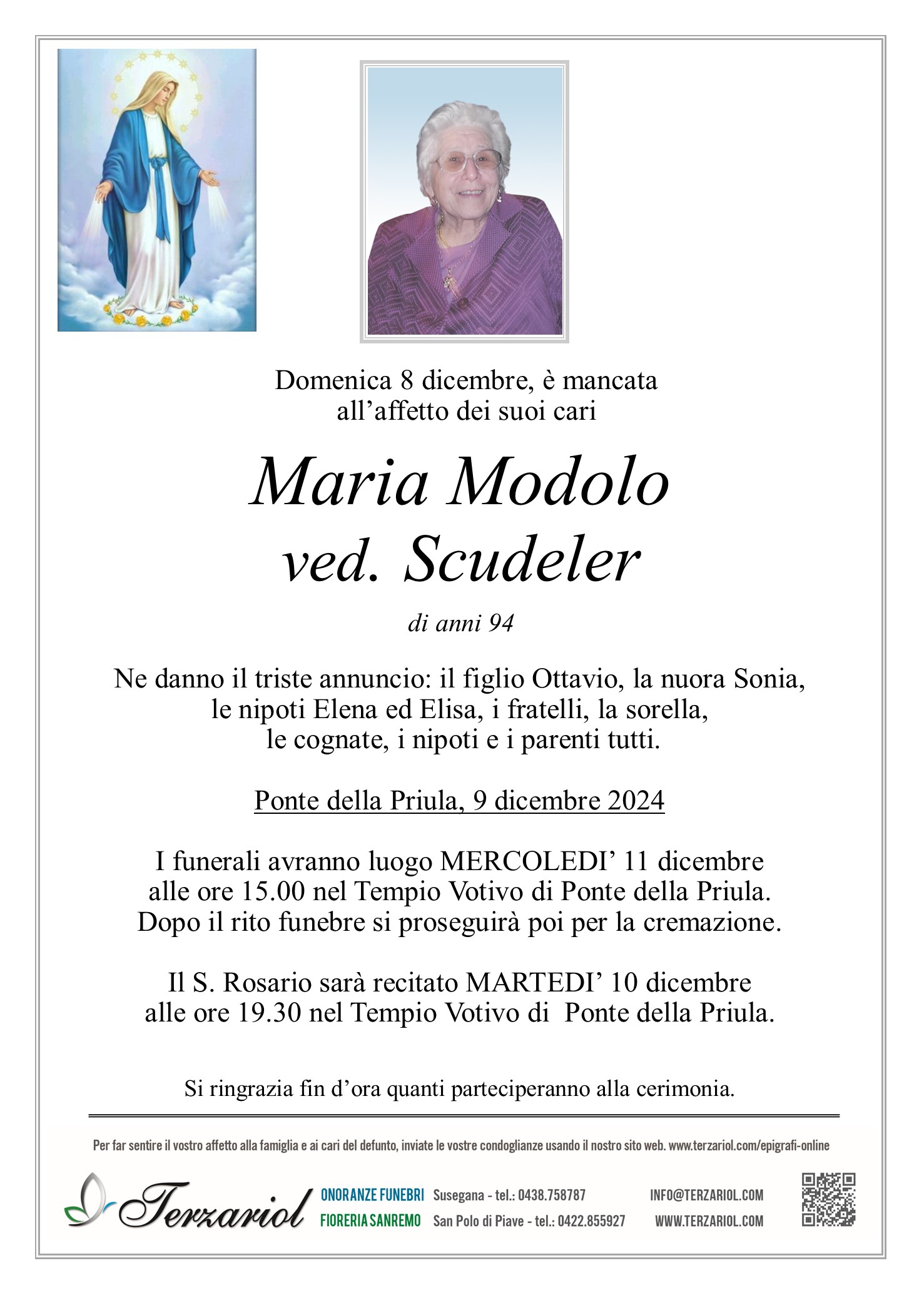 Domenica 8 dicembre, è mancata all’affetto dei suoi cari

Maria Modolo
ved. Scudeler

di anni 94

Ne danno il triste annuncio: il figlio Ottavio, la nuora Sonia, le nipoti Elena ed Elisa, i fratelli, la sorella, le cognate, i nipoti e i parenti tutti.

Ponte della Priula, 9 dicembre 2024

I funerali avranno luogo MERCOLEDI’ 11 dicembre alle ore 15.00 nel Tempio Votivo di Ponte della Priula. Dopo il rito funebre si proseguirà poi per la cremazione.

Il S. Rosario sarà recitato MARTEDI’ 10 dicembre alle ore 19.30 nel Tempio Votivo di Ponte della Priula.

Si ringrazia fin d’ora quanti parteciperanno alla cerimonia.

Per far sentire il vostro affetto alla famiglia e ai cari del defunto, inviate le vostre condoglianze usando il nostro sito web. www.terzariol.com/epigrafi-online

Terzariol

ONORANZE FUNEBRI Susegana - tel.: 0438.758787
FIORERIA SANREMO San Polo di Piave - tel.: 0422.855927

INFO@TERZARIOL.COM
WWW.TERZARIOL.COM